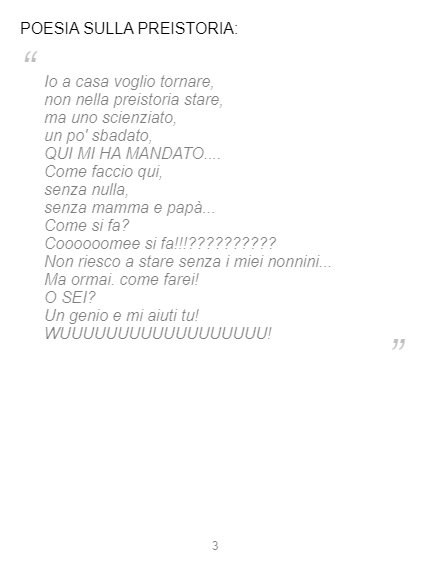 POESIA SULLA PREISTORIA:

"

Io a casa voglio tornare,
non nella preistoria stare,
ma uno scienziato,
un po' sbadato,
QUI MI HA MANDATO....
Come faccio qui,
senza nulla,
senza mamma e papà...
Come si fa?
Coooooomee si fa!!!??????????
Non riesco a stare senza i miei nonnini...
Ma ormai. come farei!
O SEI?
Un genio e mi aiuti tu!
WUUUUUUUUUUUUUUUUUU!

"

3